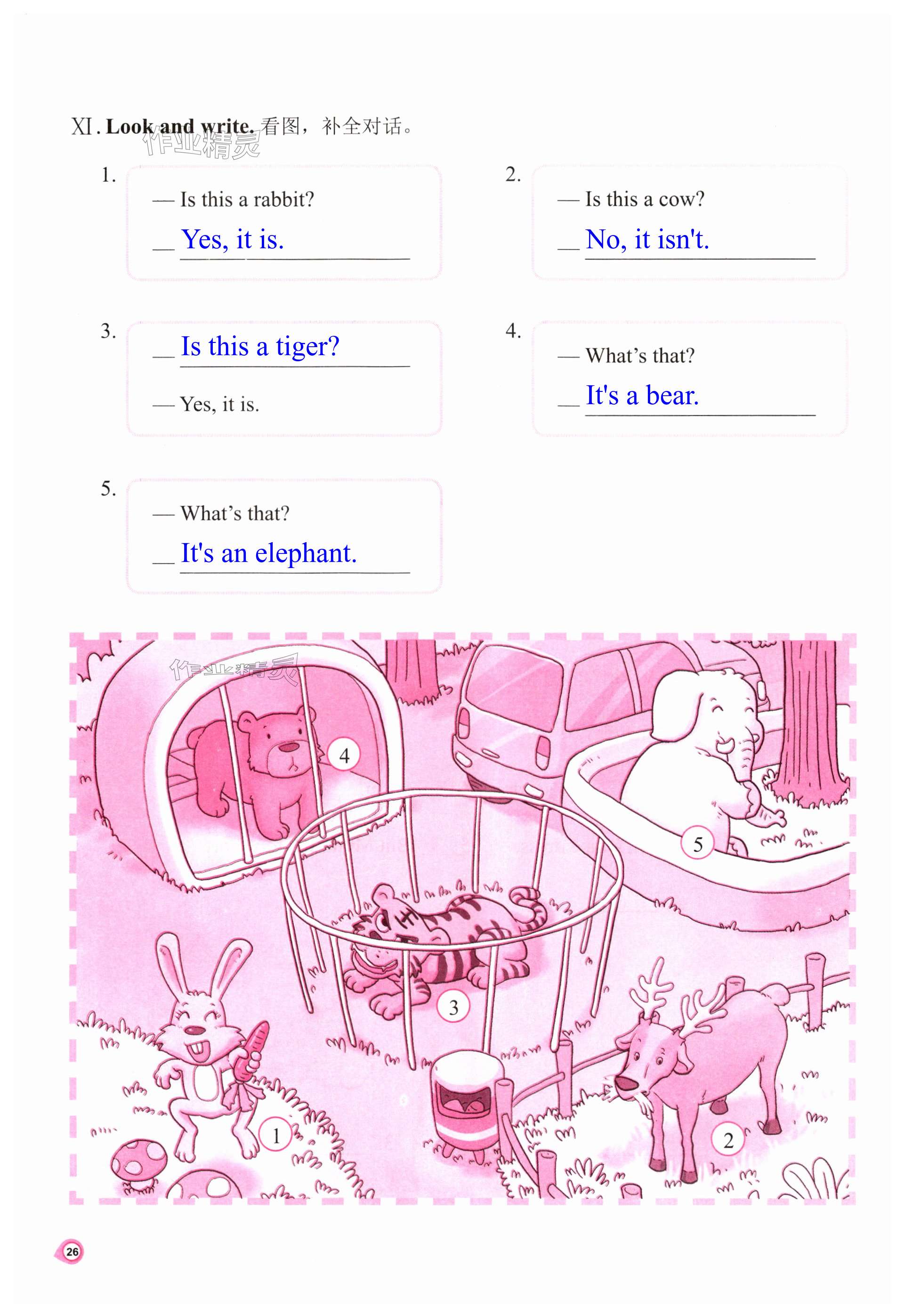 XI. Look and write. 看图，补全对话。

作业精灵

1.
— Is this a rabbit?
— Yes, it is.

2.
— Is this a cow?
— No, it isn't.

3.
— Is this a tiger?
— Yes, it is.

4.
— What's that?
— It's a bear.

5.
— What's that?
— It's an elephant.

作业精灵

4

5

3

1

2

26